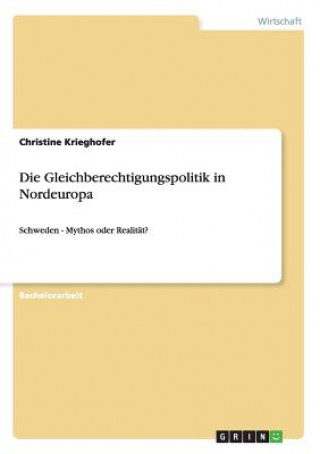 Wirtschaft

Christine Krieghofer

Die Gleichberechtigungspolitik in Nordeuropa

Schweden - Mythos oder Realität?

Bachelorarbeit

GRIN